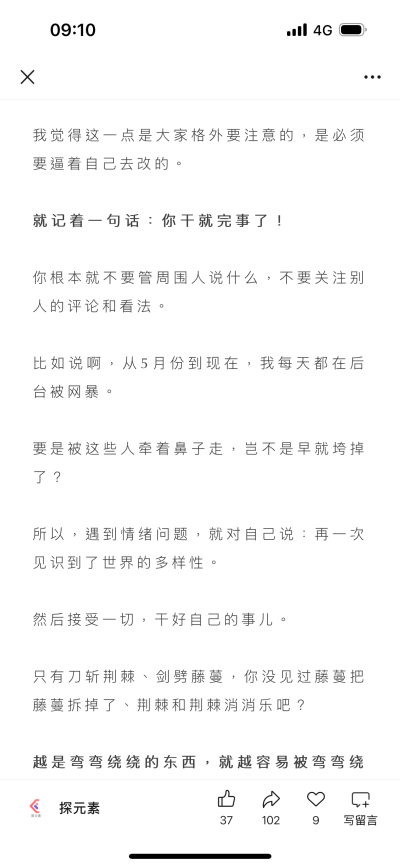 09:10

4G

我觉得这一点是大家格外要注意的，是必须要逼着自己去改的。

就记着一句话：你干就完事了！

你根本就不要管周围人说什么，不要关注别人的评论和看法。

比如说啊，从5月份到现在，我每天都在后台被网暴。

要是被这些人牵着鼻子走，岂不是早就垮掉了？

所以，遇到情绪问题，就对自己说：再一次见识到了世界的多样性。

然后接受一切，干好自己的事儿。

只有刀斩荆棘、剑劈藤蔓，你没见过藤蔓把藤蔓拆掉了、荆棘和荆棘消消乐吧？

越是弯弯绕绕的东西，就越容易被弯弯绕

探元素

37

102

9

写留言